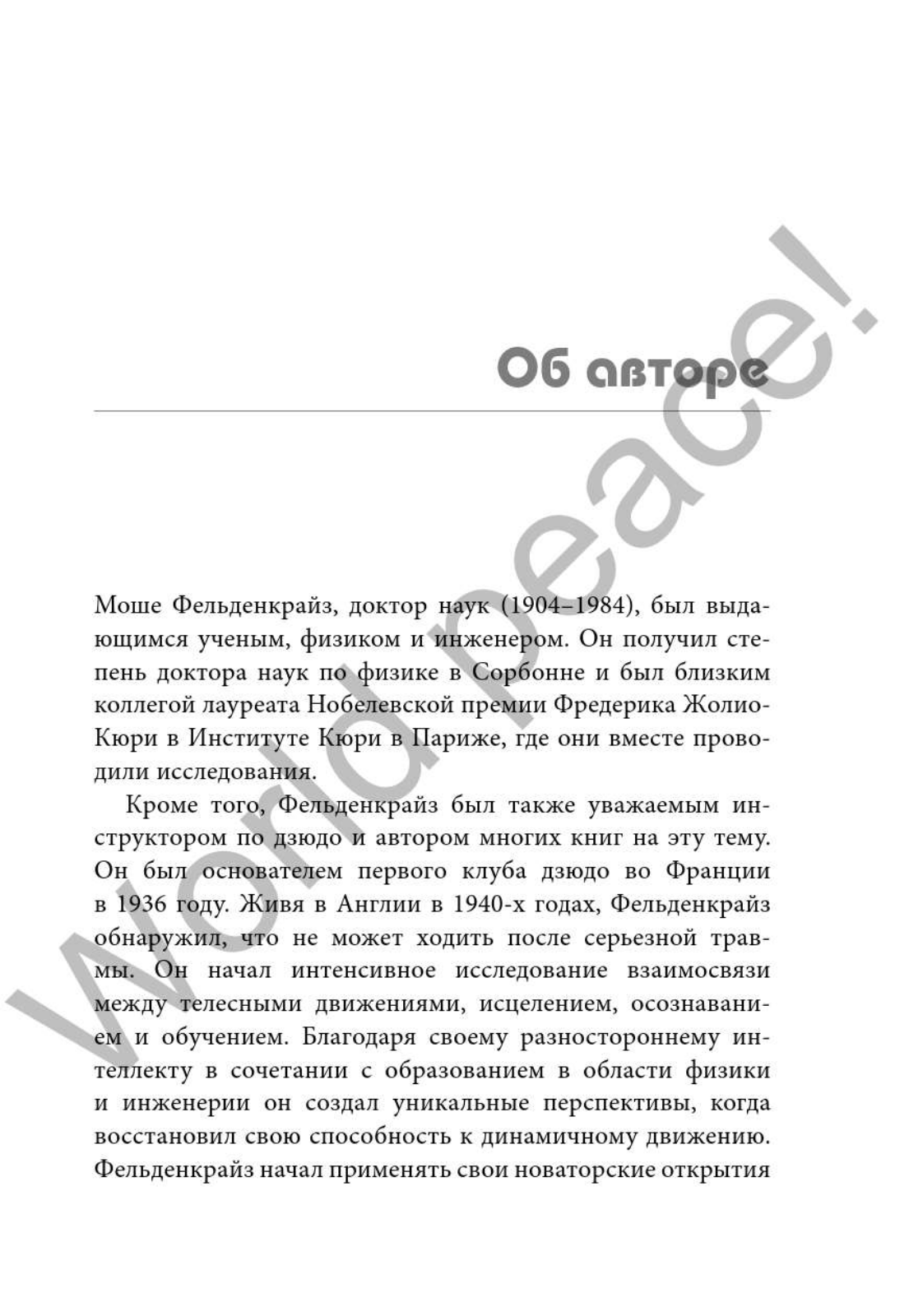 Об авторе

Моше Фельденкрайз, доктор наук (1904–1984), был выдающимся ученым, физиком и инженером. Он получил степень доктора наук по физике в Сорбонне и был близким коллегой лауреата Нобелевской премии Фредерика Жолио-Кюри в Институте Кюри в Париже, где они вместе проводили исследования.

Кроме того, Фельденкрайз был также уважаемым инструктором по дзюдо и автором многих книг на эту тему. Он был основателем первого клуба дзюдо во Франции в 1936 году. Живя в Англии в 1940-х годах, Фельденкрайз обнаружил, что не может ходить после серьезной травмы. Он начал интенсивное исследование взаимосвязи между телесными движениями, исцелением, осознаванием и обучением. Благодаря своему разностороннему интеллекту в сочетании с образованием в области физики и инженерии он создал уникальные перспективы, когда восстановил свою способность к динамичному движению. Фельденкрайз начал применять свои новаторские открытия

World peace!